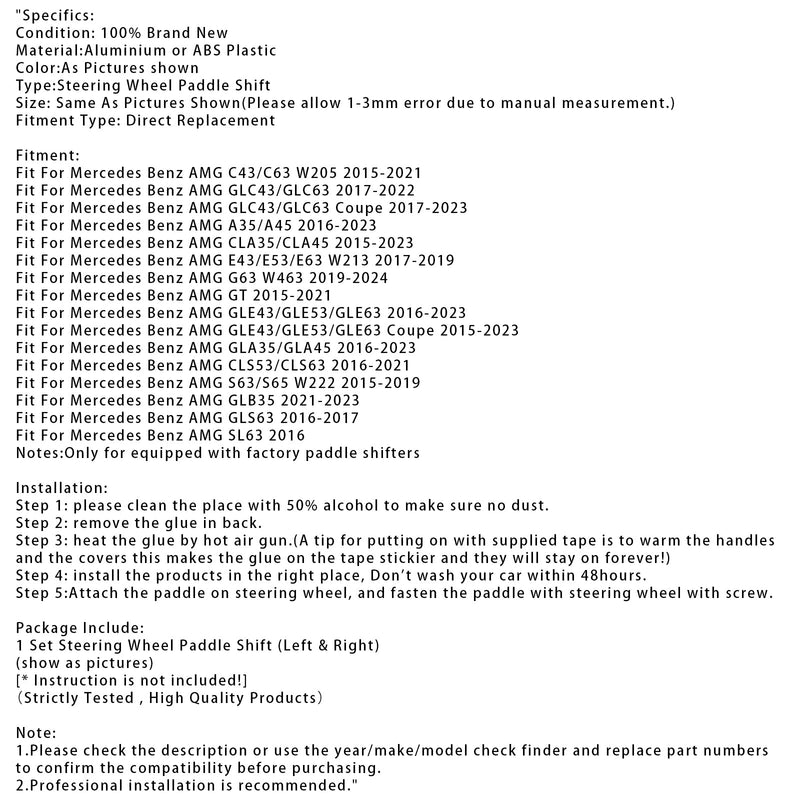 "Specifics:
Condition: 100% Brand New
Material:Aluminium or ABS Plastic
Color:As Pictures shown
Type:Steering Wheel Paddle Shift
Size: Same As Pictures Shown(Please allow 1-3mm error due to manual measurement.)
Fitment Type: Direct Replacement

Fitment:
Fit For Mercedes Benz AMG C43/C63 W205 2015-2021
Fit For Mercedes Benz AMG GLC43/GLC63 2017-2022
Fit For Mercedes Benz AMG GLC43/GLC63 Coupe 2017-2023
Fit For Mercedes Benz AMG A35/A45 2016-2023
Fit For Mercedes Benz AMG CLA35/CLA45 2015-2023
Fit For Mercedes Benz AMG E43/E53/E63 W213 2017-2019
Fit For Mercedes Benz AMG G63 W463 2019-2024
Fit For Mercedes Benz AMG GT 2015-2021
Fit For Mercedes Benz AMG GLE43/GLE53/GLE63 2016-2023
Fit For Mercedes Benz AMG GLE43/GLE53/GLE63 Coupe 2015-2023
Fit For Mercedes Benz AMG GLA35/GLA45 2016-2023
Fit For Mercedes Benz AMG CLS53/CLS63 2016-2021
Fit For Mercedes Benz AMG S63/S65 W222 2015-2019
Fit For Mercedes Benz AMG GLB35 2021-2023
Fit For Mercedes Benz AMG GLS63 2016-2017
Fit For Mercedes Benz AMG SL63 2016
Notes:Only for equipped with factory paddle shifters

Installation:
Step 1: please clean the place with 50% alcohol to make sure no dust.
Step 2: remove the glue in back.
Step 3: heat the glue by hot air gun.(A tip for putting on with supplied tape is to warm the handles and the covers this makes the glue on the tape stickier and they will stay on forever!)
Step 4: install the products in the right place, Don't wash your car within 48hours.
Step 5:Attach the paddle on steering wheel, and fasten the paddle with steering wheel with screw.

Package Include:
1 Set Steering Wheel Paddle Shift (Left & Right)
(show as pictures)
[* Instruction is not included!]
(Strictly Tested , High Quality Products)

Note:
1.Please check the description or use the year/make/model check finder and replace part numbers to confirm the compatibility before purchasing.
2.Professional installation is recommended."